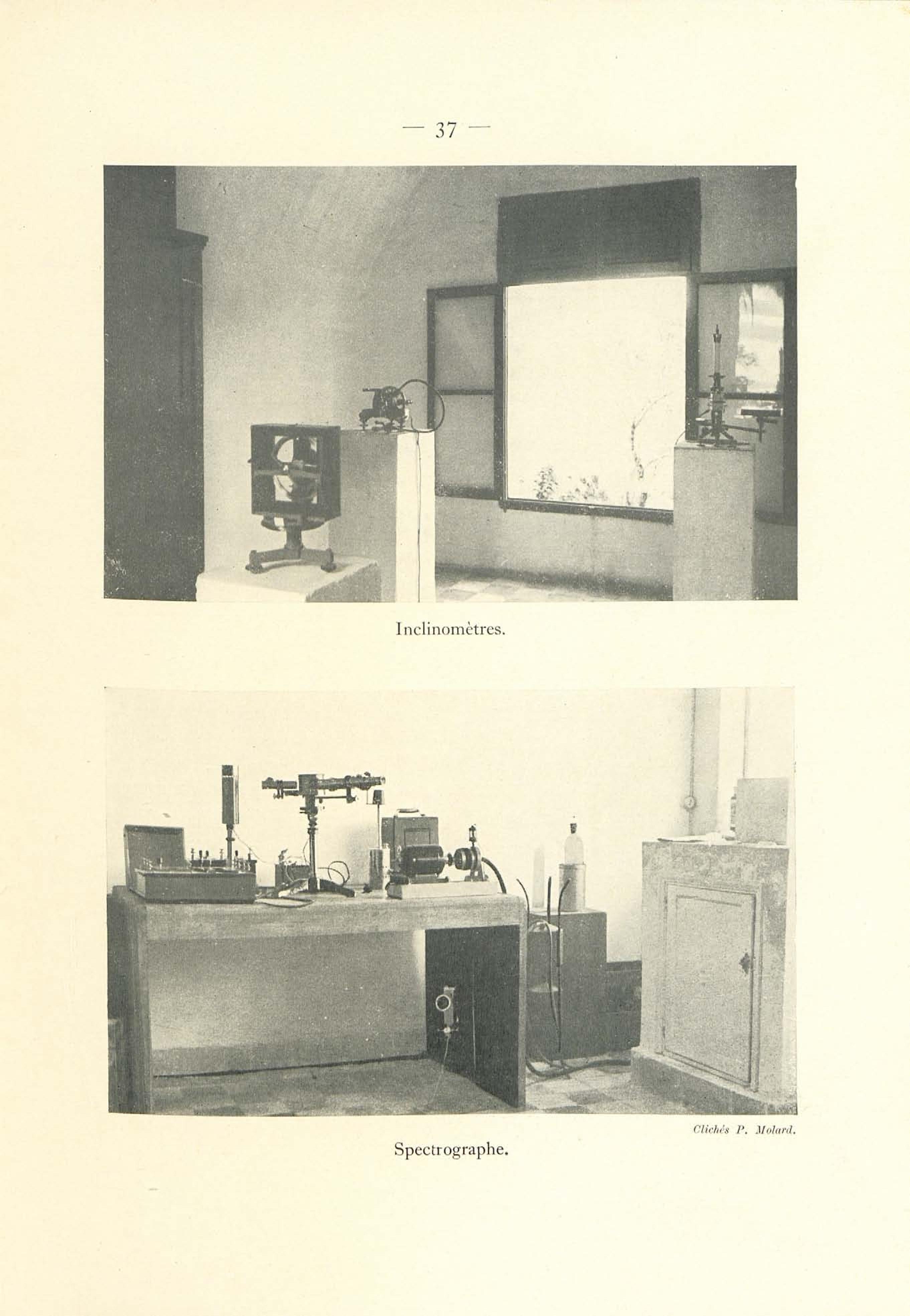 — 37 —

Inclinomètres.

Clichés P. Molard.

Spectrographe.